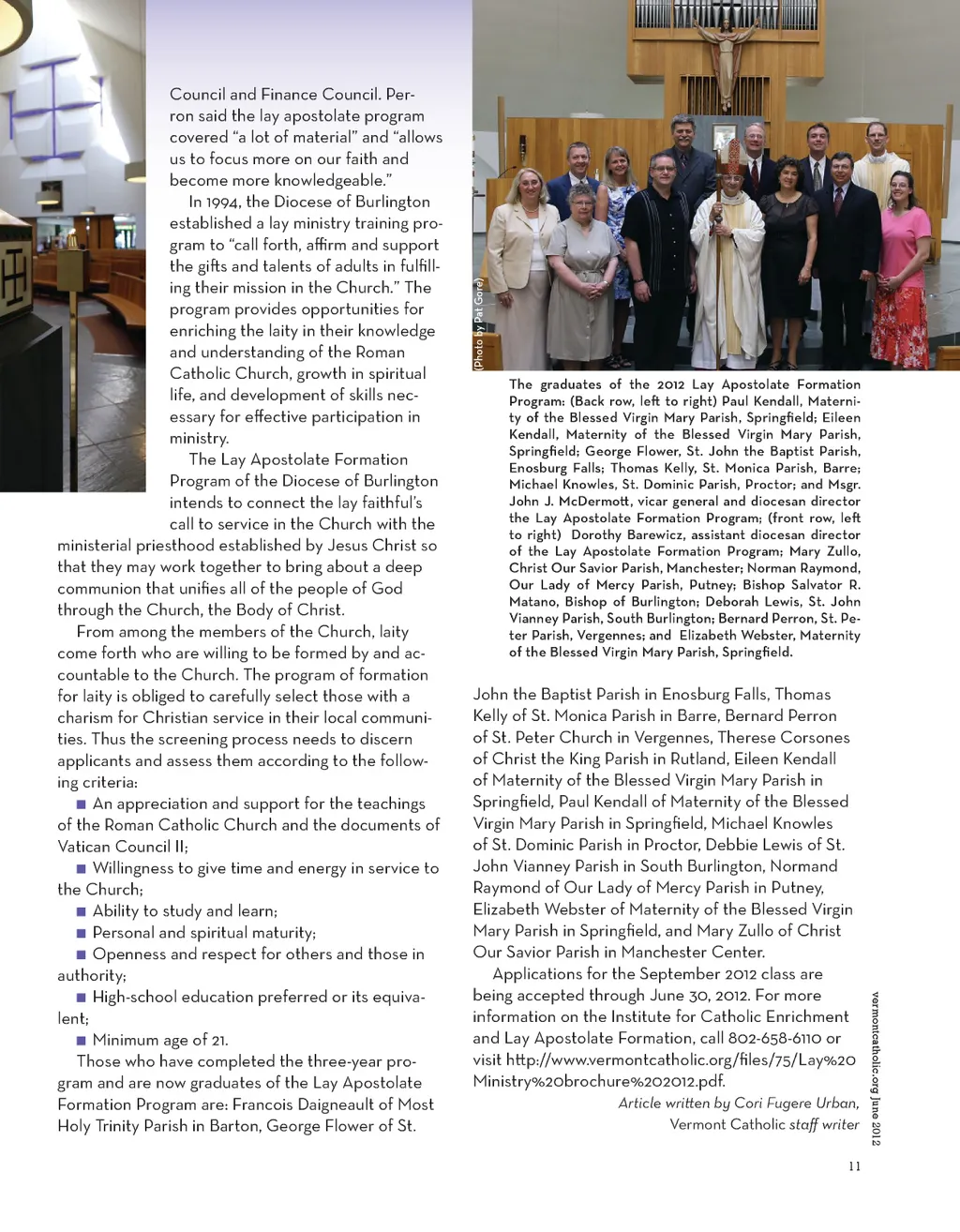 Council and Finance Council. Perron said the lay apostolate program covered “a lot of material” and “allows us to focus more on our faith and become more knowledgeable.”

In 1994, the Diocese of Burlington established a lay ministry training program to “call forth, affirm and support the gifts and talents of adults in fulfilling their mission in the Church.” The program provides opportunities for enriching the laity in their knowledge and understanding of the Roman Catholic Church, growth in spiritual life, and development of skills necessary for effective participation in ministry.

The Lay Apostolate Formation Program of the Diocese of Burlington intends to connect the lay faithful’s call to service in the Church with the ministerial priesthood established by Jesus Christ so that they may work together to bring about a deep communion that unifies all of the people of God through the Church, the Body of Christ.

From among the members of the Church, laity come forth who are willing to be formed by and accountable to the Church. The program of formation for laity is obliged to carefully select those with a charism for Christian service in their local communities. Thus the screening process needs to discern applicants and assess them according to the following criteria:

■ An appreciation and support for the teachings of the Roman Catholic Church and the documents of Vatican Council II;

■ Willingness to give time and energy in service to the Church;

■ Ability to study and learn;

■ Personal and spiritual maturity;

■ Openness and respect for others and those in authority;

■ High-school education preferred or its equivalent;

■ Minimum age of 21.

Those who have completed the three-year program and are now graduates of the Lay Apostolate Formation Program are: Francois Daigneault of Most Holy Trinity Parish in Barton, George Flower of St.

(Photo by Pat Gore)

The graduates of the 2012 Lay Apostolate Formation Program: (Back row, left to right) Paul Kendall, Maternity of the Blessed Virgin Mary Parish, Springfield; Eileen Kendall, Maternity of the Blessed Virgin Mary Parish, Springfield; George Flower, St. John the Baptist Parish, Enosburg Falls; Thomas Kelly, St. Monica Parish, Barre; Michael Knowles, St. Dominic Parish, Proctor; and Msgr. John J. McDermott, vicar general and diocesan director the Lay Apostolate Formation Program; (front row, left to right) Dorothy Barewicz, assistant diocesan director of the Lay Apostolate Formation Program; Mary Zullo, Christ Our Savior Parish, Manchester; Norman Raymond, Our Lady of Mercy Parish, Putney; Bishop Salvator R. Matano, Bishop of Burlington; Deborah Lewis, St. John Vianney Parish, South Burlington; Bernard Perron, St. Peter Parish, Vergennes; and Elizabeth Webster, Maternity of the Blessed Virgin Mary Parish, Springfield.

John the Baptist Parish in Enosburg Falls, Thomas Kelly of St. Monica Parish in Barre, Bernard Perron of St. Peter Church in Vergennes, Therese Corsones of Christ the King Parish in Rutland, Eileen Kendall of Maternity of the Blessed Virgin Mary Parish in Springfield, Paul Kendall of Maternity of the Blessed Virgin Mary Parish in Springfield, Michael Knowles of St. Dominic Parish in Proctor, Debbie Lewis of St. John Vianney Parish in South Burlington, Normand Raymond of Our Lady of Mercy Parish in Putney, Elizabeth Webster of Maternity of the Blessed Virgin Mary Parish in Springfield, and Mary Zullo of Christ Our Savior Parish in Manchester Center.

Applications for the September 2012 class are being accepted through June 30, 2012. For more information on the Institute for Catholic Enrichment and Lay Apostolate Formation, call 802-658-6110 or visit http://www.vermontcatholic.org/files/75/Lay%20Ministry%20brochure%202012.pdf.

Article written by Cori Fugere Urban, Vermont Catholic staff writer

vermontcatholic.org June 2012

11